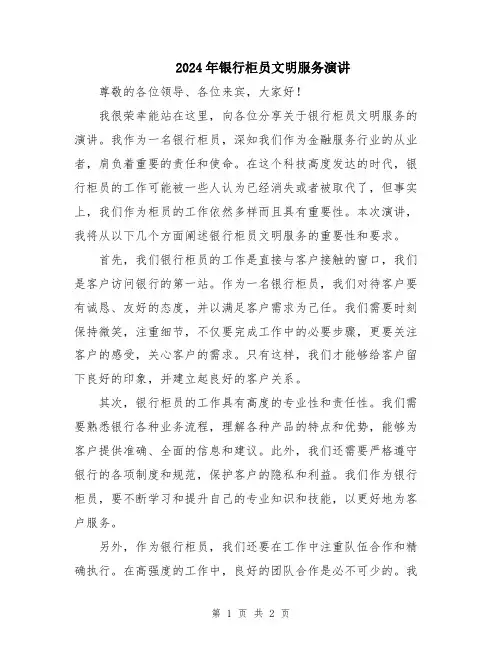 2024年银行柜员文明服务演讲

尊敬的各位领导、各位来宾，大家好！

我很荣幸能站在这里，向各位分享关于银行柜员文明服务的演讲。我作为一名银行柜员，深知我们作为金融服务行业的从业者，肩负着重要的责任和使命。在这个科技高度发达的时代，银行柜员的工作可能被一些人认为已经消失或者被取代了，但事实上，我们作为柜员的工作依然多样而且具有重要性。本次演讲，我将从以下几个方面阐述银行柜员文明服务的重要性和要求。

首先，我们银行柜员的工作是直接与客户接触的窗口，我们是客户访问银行的第一站。作为一名银行柜员，我们对待客户要有诚恳、友好的态度，并以满足客户需求为己任。我们需要时刻保持微笑，注重细节，不仅要完成工作中的必要步骤，更要关注客户的感受，关心客户的需求。只有这样，我们才能够给客户留下良好的印象，并建立起良好的客户关系。

其次，银行柜员的工作具有高度的专业性和责任性。我们需要熟悉银行各种业务流程，理解各种产品的特点和优势，能够为客户提供准确、全面的信息和建议。此外，我们还需要严格遵守银行的各项制度和规范，保护客户的隐私和利益。我们作为银行柜员，要不断学习和提升自己的专业知识和技能，以更好地为客户服务。

另外，作为银行柜员，我们还要在工作中注重队伍合作和精确执行。在高强度的工作中，良好的团队合作是必不可少的。我

第 1 页 共 2 页